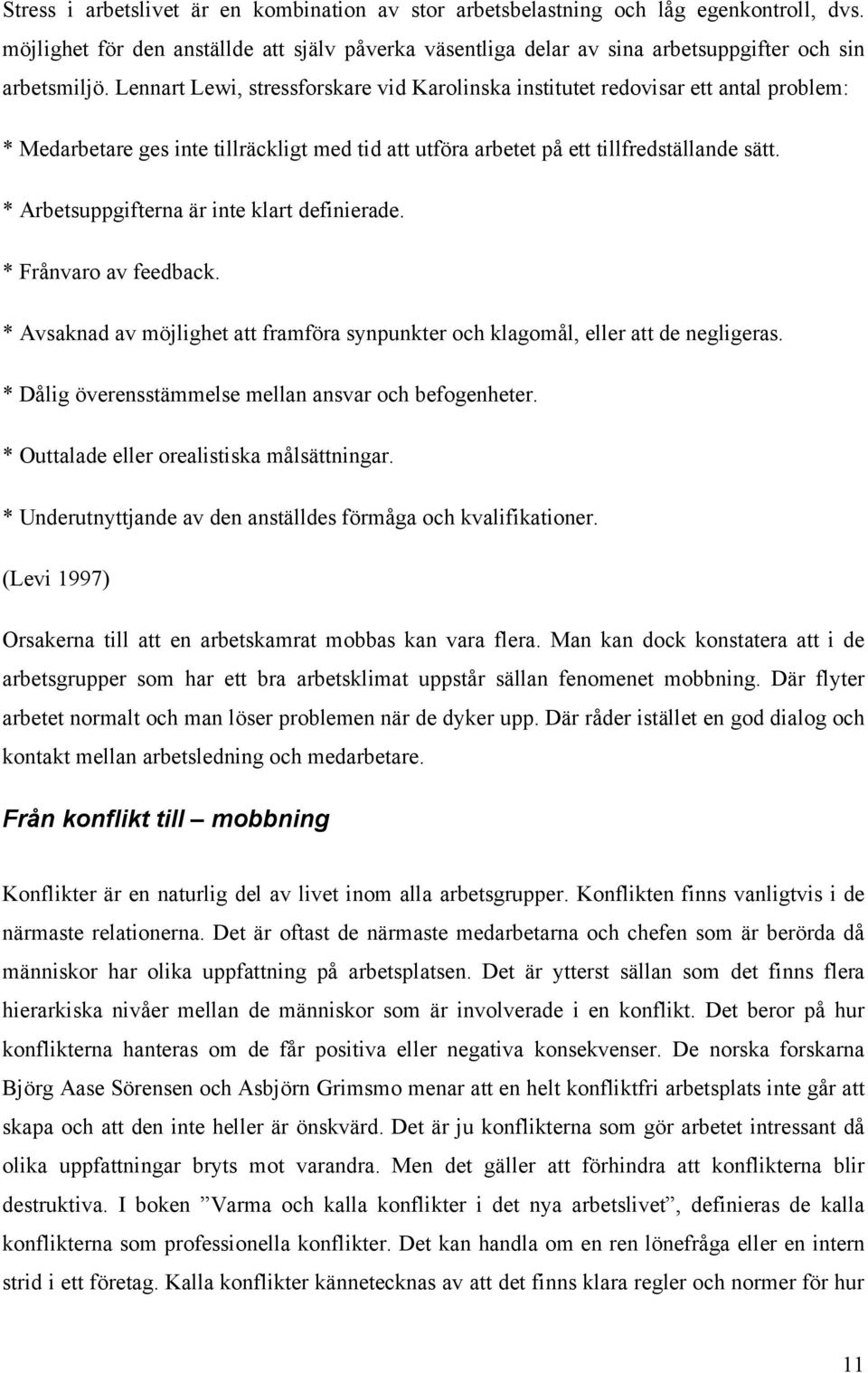 Stress i arbetslivet är en kombination av stor arbetsbelastning och låg egenkontroll, dvs. möjlighet för den anställde att själv påverka väsentliga delar av sina arbetsuppgifter och sin arbetsmiljö. Lennart Lewi, stressforskare vid Karolinska institutet redovisar ett antal problem:

* Medarbetare ges inte tillräckligt med tid att utföra arbetet på ett tillfredställande sätt.

* Arbetsuppgifterna är inte klart definierade.

* Frånvaro av feedback.

* Avsaknad av möjlighet att framföra synpunkter och klagomål, eller att de negligeras.

* Dålig överensstämmelse mellan ansvar och befogenheter.

* Outtalade eller orealistiska målsättningar.

* Underutnyttjande av den anställdes förmåga och kvalifikationer.

(Levi 1997)

Orsakerna till att en arbetskamrat mobbas kan vara flera. Man kan dock konstatera att i de arbetsgrupper som har ett bra arbetsklimat uppstår sällan fenomenet mobbning. Där flyter arbetet normalt och man löser problemen när de dyker upp. Där råder istället en god dialog och kontakt mellan arbetsledning och medarbetare.

Från konflikt till – mobbning

Konflikter är en naturlig del av livet inom alla arbetsgrupper. Konflikten finns vanligtvis i de närmaste relationerna. Det är oftast de närmaste medarbetarna och chefen som är berörda då människor har olika uppfattning på arbetsplatsen. Det är ytterst sällan som det finns flera hierarkiska nivåer mellan de människor som är involverade i en konflikt. Det beror på hur konflikterna hanteras om de får positiva eller negativa konsekvenser. De norska forskarna Björg Aase Sörensen och Asbjörn Grimsmo menar att en helt konfliktfri arbetsplats inte går att skapa och att den inte heller är önskvärd. Det är ju konflikterna som gör arbetet intressant då olika uppfattningar bryts mot varandra. Men det gäller att förhindra att konflikterna blir destruktiva. I boken ”Varma och kalla konflikter i det nya arbetslivet”, definieras de kalla konflikterna som professionella konflikter. Det kan handla om en ren lönefråga eller en intern strid i ett företag. Kalla konflikter kännetecknas av att det finns klara regler och normer för hur

11